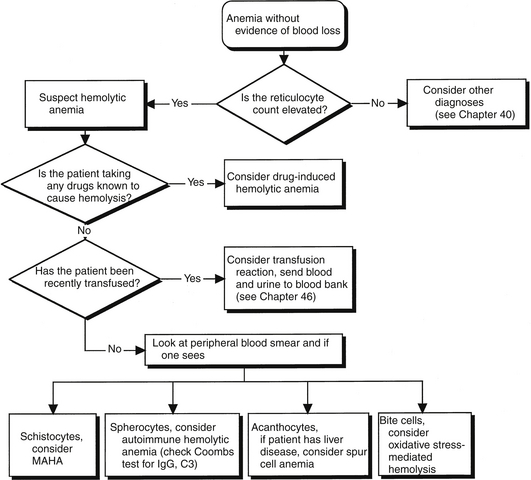 Anemia without evidence of blood loss

Is the reticulocyte count elevated?

Yes

Suspect hemolytic anemia

No

Consider other diagnoses (see Chapter 40)

Is the patient taking any drugs known to cause hemolysis?

Yes

Consider drug-induced hemolytic anemia

No

Has the patient been recently transfused?

Yes

Consider transfusion reaction, send blood and urine to blood bank (see Chapter 46)

No

Look at peripheral blood smear and if one sees

Schistocytes, consider MAHA

Spherocytes, consider autoimmune hemolytic anemia (check Coombs test for IgG, C3)

Acanthocytes, if patient has liver disease, consider spur cell anemia

Bite cells, consider oxidative stress-mediated hemolysis